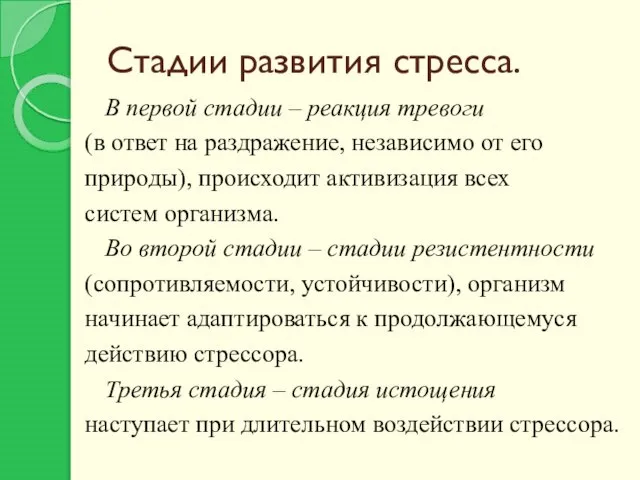 Стадии развития стресса.

В первой стадии – реакция тревоги (в ответ на раздражение, независимо от его природы), происходит активизация всех систем организма.

Во второй стадии – стадии резистентности (сопротивляемости, устойчивости), организм начинает адаптироваться к продолжающемуся действию стрессора.

Третья стадия – стадия истощения наступает при длительном воздействии стрессора.